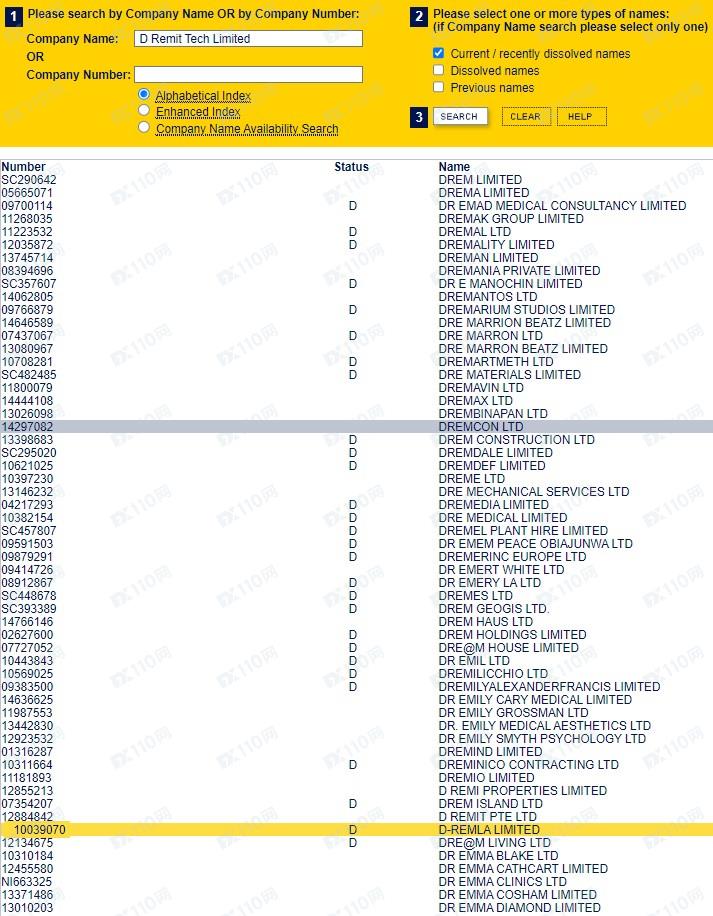 1 Please search by Company Name OR by Company Number:
Company Name: D Remit Tech Limited
OR
Company Number:
Alphabetical Index
Enhanced Index
Company Name Availability Search

2 Please select one or more types of names:
(if Company Name search please select only one)
Current / recently dissolved names
Dissolved names
Previous names

3 SEARCH CLEAR HELP

| Number | Status | Name |
|---|---|---|
| SC290642 | | DREM LIMITED |
| 05665071 | | DREMA LIMITED |
| 09700114 | D | DR EMAD MEDICAL CONSULTANCY LIMITED |
| 11268035 | | DREMAK GROUP LIMITED |
| 11223532 | D | DREMAL LTD |
| 12035872 | D | DREMALITY LIMITED |
| 13745714 | | DREMAN LIMITED |
| 08394696 | | DREMANIA PRIVATE LIMITED |
| SC357607 | D | DR E MANOCHIN LIMITED |
| 14062805 | | DREMANTOS LTD |
| 09766879 | D | DREMARIUM STUDIOS LIMITED |
| 14646589 | | DRE MARRION BEATZ LIMITED |
| 07437067 | D | DRE MARRON LTD |
| 13080967 | | DRE MARRON BEATZ LIMITED |
| 10708281 | D | DREMARTMETH LTD |
| SC482485 | D | DRE MATERIALS LIMITED |
| 11800079 | | DREMAVIN LTD |
| 14444108 | | DREMAX LTD |
| 13026098 | | DREMBINAPAN LTD |
| 14297082 | | DREMCON LTD |
| 13398683 | D | DREM CONSTRUCTION LTD |
| SC295020 | D | DREMDALE LIMITED |
| 10621025 | D | DREMDEF LIMITED |
| 10397230 | | DREME LTD |
| 13146232 | | DRE MECHANICAL SERVICES LTD |
| 04217293 | D | DREMEDIA LIMITED |
| 10382154 | D | DRE MEDICAL LIMITED |
| SC457807 | D | DREMEL PLANT HIRE LIMITED |
| 09591503 | D | DR EMEM PEACE OBIAJUNWA LTD |
| 09879291 | D | DREMERINC EUROPE LTD |
| 09414726 | | DR EMERT WHITE LTD |
| 08912867 | D | DR EMERY LA LTD |
| SC448678 | D | DREMES LTD |
| SC393389 | D | DREM GEOGIS LTD. |
| 14766146 | | DREM HAUS LTD |
| 02627600 | D | DREM HOLDINGS LIMITED |
| 07727052 | D | DRE@M HOUSE LIMITED |
| 10443843 | D | DR EMIL LTD |
| 10569025 | D | DREMILICCHIO LTD |
| 09383500 | D | DREMILYALEXANDERFRANCIS LIMITED |
| 14636625 | | DR EMILY CARY MEDICAL LIMITED |
| 11987553 | | DR EMILY GROSSMAN LTD |
| 13442830 | | DR. EMILY MEDICAL AESTHETICS LTD |
| 12923532 | | DR EMILY SMYTH PSYCHOLOGY LTD |
| 01316287 | | DREMIND LIMITED |
| 10311664 | D | DREMINICO CONTRACTING LTD |
| 11181893 | | DREMIO LIMITED |
| 12855213 | | D REMI PROPERTIES LIMITED |
| 07354207 | D | DREM ISLAND LTD |
| 12884842 | | D REMIT PTE LTD |
| 10039070 | D | D-REMLA LIMITED |
| 12134675 | D | DRE@M LIVING LTD |
| 10310184 | | DR EMMA BLAKE LTD |
| 12455580 | | DR EMMA CATHCART LIMITED |
| NI663325 | | DR EMMA CLINICS LTD |
| 13371486 | | DR EMMA COSHAM LIMITED |
| 13010203 | | DR EMMA DIAMOND LIMITED |